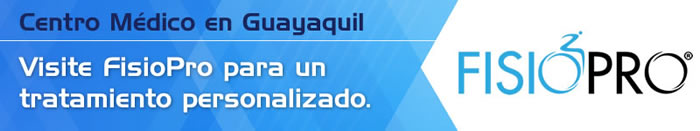 Centro Médico en Guayaquil

Visite FisioPro para un tratamiento personalizado.

FISIOPRO®